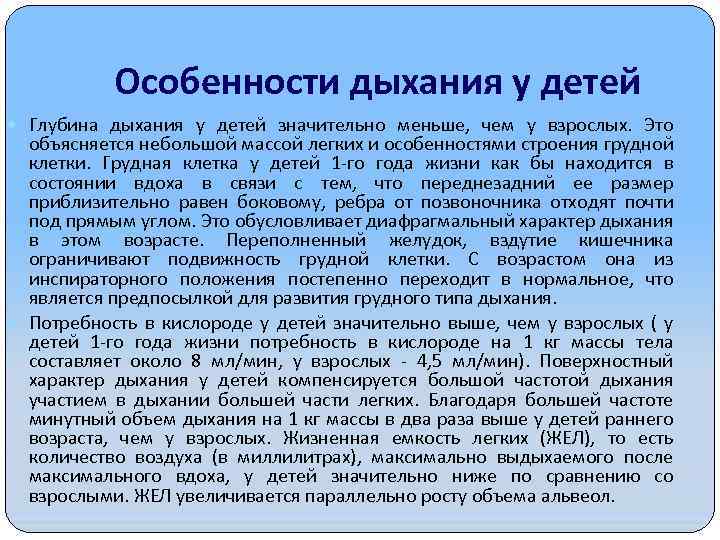 Особенности дыхания у детей

Глубина дыхания у детей значительно меньше, чем у взрослых. Это объясняется небольшой массой легких и особенностями строения грудной клетки. Грудная клетка у детей 1-го года жизни как бы находится в состоянии вдоха в связи с тем, что переднезадний ее размер приблизительно равен боковому, ребра от позвоночника отходят почти под прямым углом. Это обусловливает диафрагмальный характер дыхания в этом возрасте. Переполненный желудок, вздутие кишечника ограничивают подвижность грудной клетки. С возрастом она из инспираторного положения постепенно переходит в нормальное, что является предпосылкой для развития грудного типа дыхания.

Потребность в кислороде у детей значительно выше, чем у взрослых ( у детей 1-го года жизни потребность в кислороде на 1 кг массы тела составляет около 8 мл/мин, у взрослых - 4,5 мл/мин). Поверхностный характер дыхания у детей компенсируется большой частотой дыхания участием в дыхании большей части легких. Благодаря большей частоте минутный объем дыхания на 1 кг массы в два раза выше у детей раннего возраста, чем у взрослых. Жизненная емкость легких (ЖЕЛ), то есть количество воздуха (в миллилитрах), максимально выдыхаемого после максимального вдоха, у детей значительно ниже по сравнению со взрослыми. ЖЕЛ увеличивается параллельно росту объема альвеол.